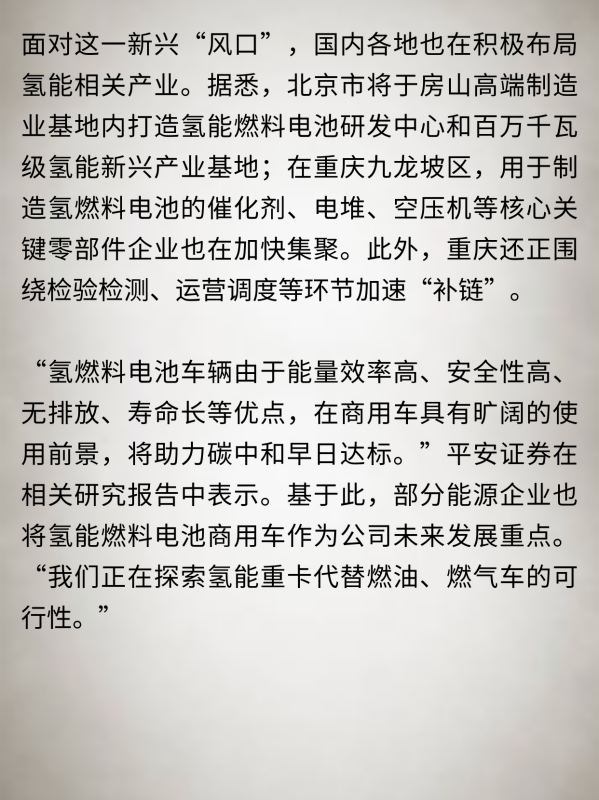 面对这一新兴“风口”，国内各地也在积极布局氢能相关产业。据悉，北京市将于房山高端制造业基地内打造氢能燃料电池研发中心和百万千瓦级氢能新兴产业基地；在重庆九龙坡区，用于制造氢燃料电池的催化剂、电堆、空压机等核心关键零部件企业也在加快集聚。此外，重庆还正围绕检验检测、运营调度等环节加速“补链”。

“氢燃料电池车辆由于能量效率高、安全性高、无排放、寿命长等优点，在商用车具有旷阔的使用前景，将助力碳中和早日达标。”平安证券在相关研究报告中表示。基于此，部分能源企业也将氢能燃料电池商用车作为公司未来发展重点。“我们正在探索氢能重卡代替燃油、燃气车的可行性。”